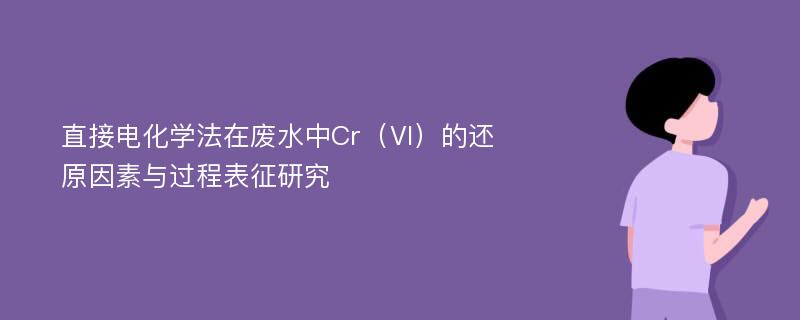 直接电化学法在废水中Cr（VI）的还原因素与过程表征研究